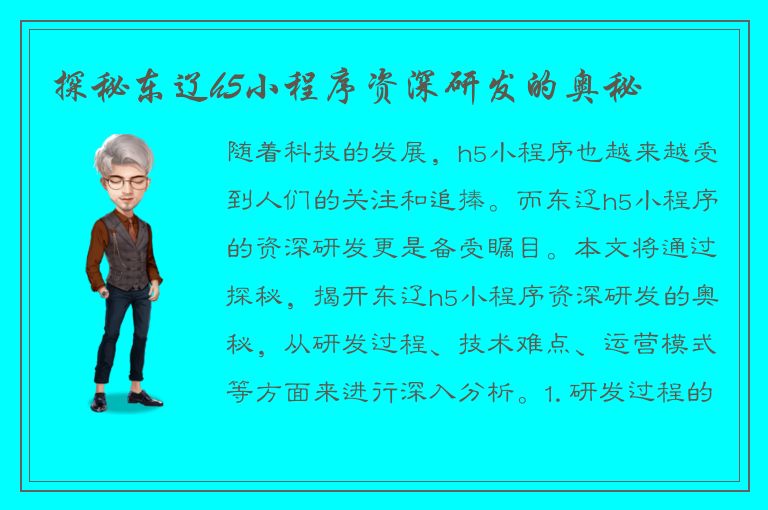 探秘东辽h5小程序资深研发的奥秘

随着科技的发展，h5小程序也越来越受到人们的关注和追捧。而东辽h5小程序的资深研发更是备受瞩目。本文将通过探秘，揭开东辽h5小程序资深研发的奥秘，从研发过程、技术难点、运营模式等方面来进行深入分析。1. 研发过程的